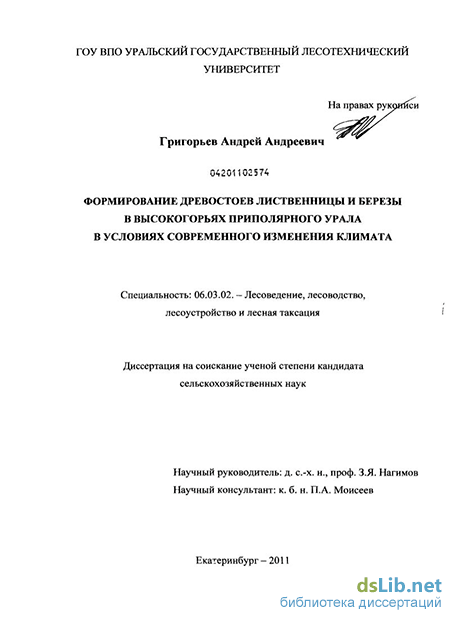 ГОУ ВПО УРАЛЬСКИЙ ГОСУДАРСТВЕННЫЙ ЛЕСОТЕХНИЧЕСКИЙ УНИВЕРСИТЕТ

На правах рукописи

Григорьев Андрей Андреевич

04201102574

ФОРМИРОВАНИЕ ДРЕВОСТОЕВ ЛИСТВЕННИЦЫ И БЕРЕЗЫ В ВЫСОКОГОРЬЯХ ПРИПОЛЯРНОГО УРАЛА В УСЛОВИЯХ СОВРЕМЕННОГО ИЗМЕНЕНИЯ КЛИМАТА

Специальность: 06.03.02. – Лесоведение, лесоводство, лесоустройство и лесная таксация

Диссертация на соискание ученой степени кандидата сельскохозяйственных наук

Научный руководитель: д. с.-х. н., проф. З.Я. Нагимов
Научный консультант: к. б. н. П.А. Моисеев

Екатеринбург – 2011

dsLib.net
библиотека диссертаций